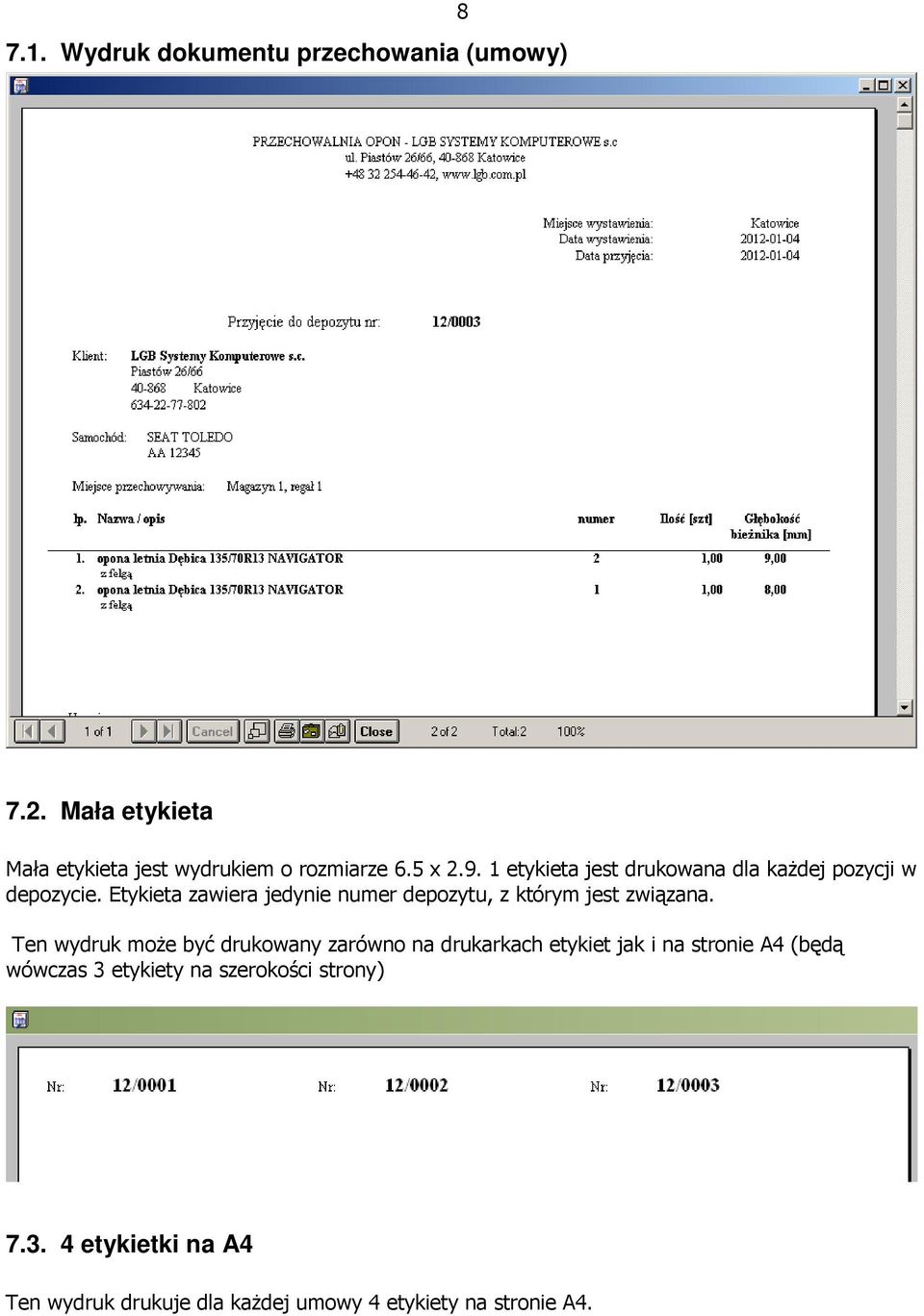 8

7.1. Wydruk dokumentu przechowania (umowy)

PRZECHOWALNIA OPON - LGB SYSTEMY KOMPUTEROWE s.c
ul. Piastów 26/66, 40-868 Katowice
+48 32 254-46-42, www.lgb.com.pl

Miejsce wystawienia: Katowice
Data wystawienia: 2012-01-04
Data przyjęcia: 2012-01-04

Przyjęcie do depozytu nr: 12/0003

Klient: LGB Systemy Komputerowe s.c.
Piastów 26/66
40-868 Katowice
634-22-77-802

Samochód: SEAT TOLEDO
AA 12345

Miejsce przechowywania: Magazyn 1, regał 1

| lp. | Nazwa / opis | numer | Ilość [szt] | Głębokość bieżnika [mm] |
|---|---|---|---|---|
| 1. | opona letnia Dębica 135/70R13 NAVIGATOR z felgą | 2 | 1,00 | 9,00 |
| 2. | opona letnia Dębica 135/70R13 NAVIGATOR z felgą | 1 | 1,00 | 8,00 |

1 of 1 Cancel Close 2 of 2 Total:2 100%

7.2. Mała etykieta

Mała etykieta jest wydrukiem o rozmiarze 6.5 x 2.9. 1 etykieta jest drukowana dla każdej pozycji w depozycie. Etykieta zawiera jedynie numer depozytu, z którym jest związana.

Ten wydruk może być drukowany zarówno na drukarkach etykiet jak i na stronie A4 (będą wówczas 3 etykiety na szerokości strony)

Nr: 12/0001 Nr: 12/0002 Nr: 12/0003

7.3. 4 etykietki na A4

Ten wydruk drukuje dla każdej umowy 4 etykiety na stronie A4.